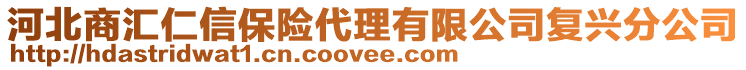 河北商汇仁信保险代理有限公司复兴分公司
http://hdastridwat1.cn.coovee.com